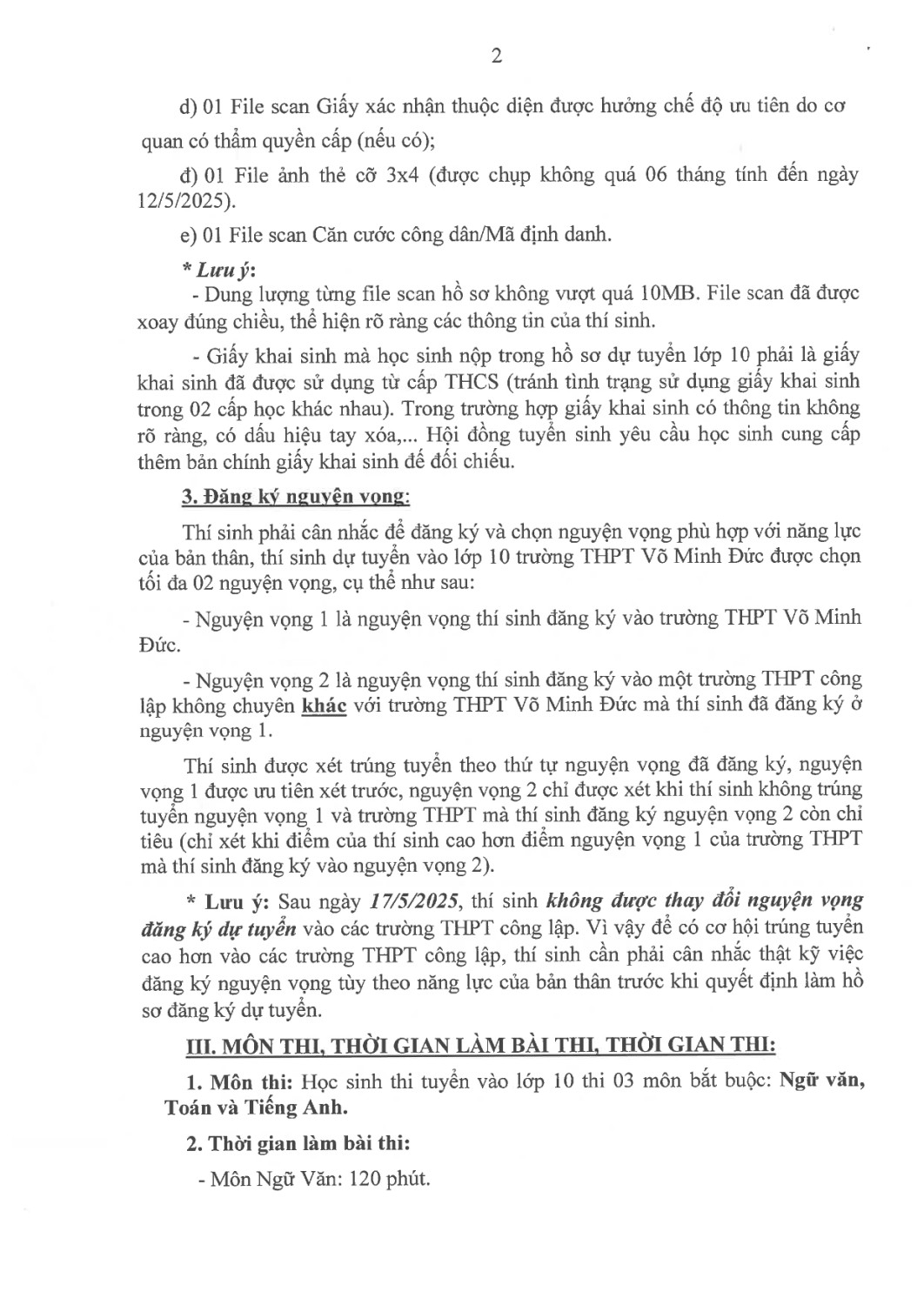 2

d) 01 File scan Giấy xác nhận thuộc diện được hưởng chế độ ưu tiên do cơ quan có thẩm quyền cấp (nếu có);

đ) 01 File ảnh thẻ cỡ 3x4 (được chụp không quá 06 tháng tính đến ngày 12/5/2025).

e) 01 File scan Căn cước công dân/Mã định danh.

* Lưu ý:

- Dung lượng từng file scan hồ sơ không vượt quá 10MB. File scan đã được xoay đúng chiều, thể hiện rõ ràng các thông tin của thí sinh.

- Giấy khai sinh mà học sinh nộp trong hồ sơ dự tuyển lớp 10 phải là giấy khai sinh đã được sử dụng từ cấp THCS (tránh tình trạng sử dụng giấy khai sinh trong 02 cấp học khác nhau). Trong trường hợp giấy khai sinh có thông tin không rõ ràng, có dấu hiệu tay xóa,... Hội đồng tuyển sinh yêu cầu học sinh cung cấp thêm bản chính giấy khai sinh để đối chiếu.

3. Đăng ký nguyện vọng:

Thí sinh phải cân nhắc để đăng ký và chọn nguyện vọng phù hợp với năng lực của bản thân, thí sinh dự tuyển vào lớp 10 trường THPT Võ Minh Đức được chọn tối đa 02 nguyện vọng, cụ thể như sau:

- Nguyện vọng 1 là nguyện vọng thí sinh đăng ký vào trường THPT Võ Minh Đức.

- Nguyện vọng 2 là nguyện vọng thí sinh đăng ký vào một trường THPT công lập không chuyên khác với trường THPT Võ Minh Đức mà thí sinh đã đăng ký ở nguyện vọng 1.

Thí sinh được xét trúng tuyển theo thứ tự nguyện vọng đã đăng ký, nguyện vọng 1 được ưu tiên xét trước, nguyện vọng 2 chỉ được xét khi thí sinh không trúng tuyển nguyện vọng 1 và trường THPT mà thí sinh đăng ký nguyện vọng 2 còn chỉ tiêu (chỉ xét khi điểm của thí sinh cao hơn điểm nguyện vọng 1 của trường THPT mà thí sinh đăng ký vào nguyện vọng 2).

* Lưu ý: Sau ngày 17/5/2025, thí sinh không được thay đổi nguyện vọng đăng ký dự tuyển vào các trường THPT công lập. Vì vậy để có cơ hội trúng tuyển cao hơn vào các trường THPT công lập, thí sinh cần phải cân nhắc thật kỹ việc đăng ký nguyện vọng tùy theo năng lực của bản thân trước khi quyết định làm hồ sơ đăng ký dự tuyển.

III. MÔN THI, THỜI GIAN LÀM BÀI THI, THỜI GIAN THI:

1. Môn thi: Học sinh thi tuyển vào lớp 10 thi 03 môn bắt buộc: Ngữ văn, Toán và Tiếng Anh.

2. Thời gian làm bài thi:

- Môn Ngữ Văn: 120 phút.